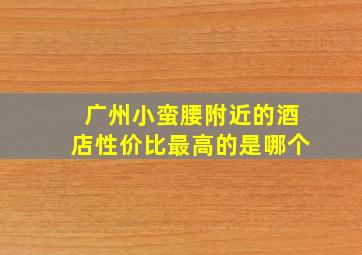 广州小蛮腰附近的酒店性价比最高的是哪个